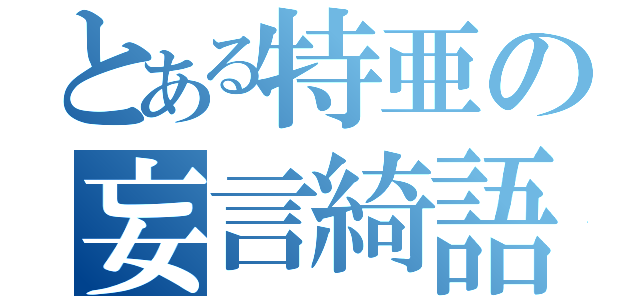 とある特亜の
妄言綺語